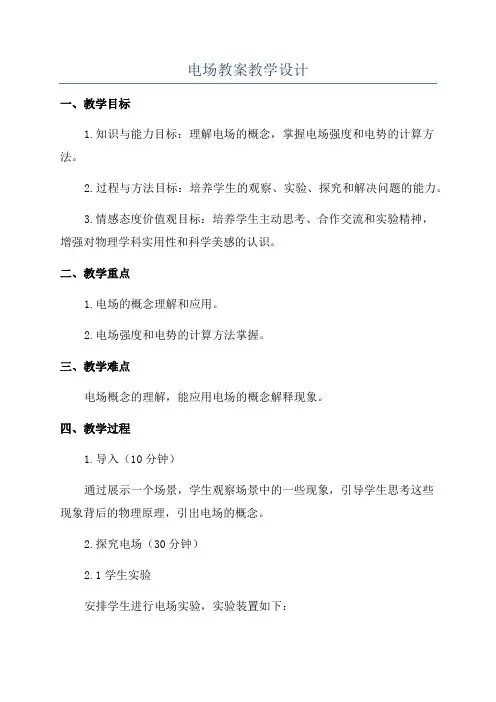 电场教案教学设计

一、教学目标

1.知识与能力目标：理解电场的概念，掌握电场强度和电势的计算方法。

2.过程与方法目标：培养学生的观察、实验、探究和解决问题的能力。

3.情感态度价值观目标：培养学生主动思考、合作交流和实验精神，增强对物理学科实用性和科学美感的认识。

二、教学重点

1.电场的概念理解和应用。

2.电场强度和电势的计算方法掌握。

三、教学难点

电场概念的理解，能应用电场的概念解释现象。

四、教学过程

1.导入（10分钟）

通过展示一个场景，学生观察场景中的一些现象，引导学生思考这些现象背后的物理原理，引出电场的概念。

2.探究电场（30分钟）

2.1 学生实验

安排学生进行电场实验，实验装置如下：